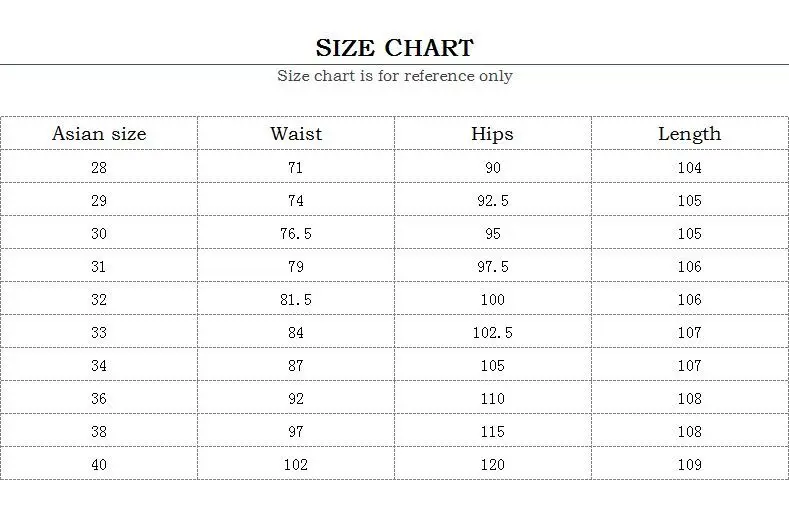 SIZE CHART

Size chart is for reference only

| Asian size | Waist | Hips | Length |
|---|---|---|---|
| 28 | 71 | 90 | 104 |
| 29 | 74 | 92.5 | 105 |
| 30 | 76.5 | 95 | 105 |
| 31 | 79 | 97.5 | 106 |
| 32 | 81.5 | 100 | 106 |
| 33 | 84 | 102.5 | 107 |
| 34 | 87 | 105 | 107 |
| 36 | 92 | 110 | 108 |
| 38 | 97 | 115 | 108 |
| 40 | 102 | 120 | 109 |